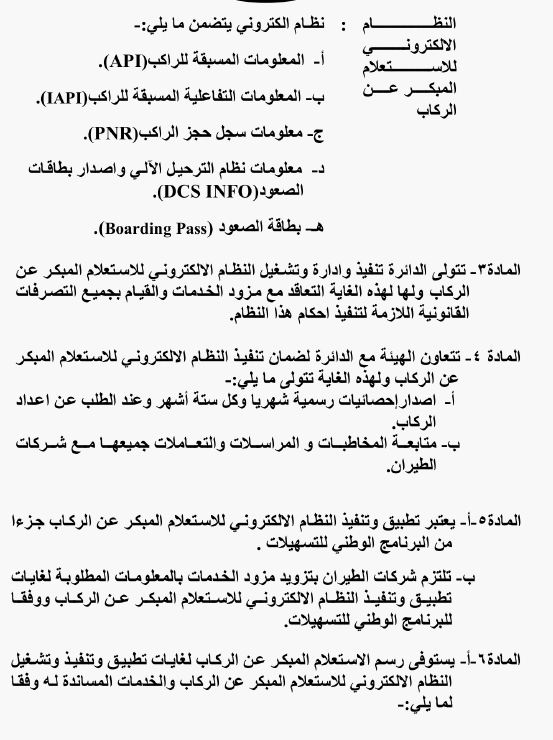 النظام الالكتروني للاستعلام المبكر عن الركاب : نظام الكتروني يتضمن ما يلي:-

أ- المعلومات المسبقة للراكب(API).

ب- المعلومات التفاعلية المسبقة للراكب(IAPI).

ج- معلومات سجل حجز الراكب(PNR).

د- معلومات نظام الترحيل الآلي واصدار بطاقات الصعود(DCS INFO).

هـ- بطاقة الصعود (Boarding Pass).

المادة٣- تتولى الدائرة تنفيذ وادارة وتشغيل النظام الالكتروني للاستعلام المبكر عن الركاب ولها لهذه الغاية التعاقد مع مزود الخدمات والقيام بجميع التصرفات القانونية اللازمة لتنفيذ احكام هذا النظام.

المادة ٤- تتعاون الهيئة مع الدائرة لضمان تنفيذ النظام الالكتروني للاستعلام المبكر عن الركاب ولهذه الغاية تتولى ما يلي:-
أ- اصدار إحصائيات رسمية شهريا وكل ستة أشهر وعند الطلب عن اعداد الركاب.
ب- متابعة المخاطبات و المراسلات والتعاملات جميعها مع شركات الطيران.

المادة٥-أ- يعتبر تطبيق وتنفيذ النظام الالكتروني للاستعلام المبكر عن الركاب جزءا من البرنامج الوطني للتسهيلات .

ب- تلتزم شركات الطيران بتزويد مزود الخدمات بالمعلومات المطلوبة لغايات تطبيق وتنفيذ النظام الالكتروني للاستعلام المبكر عن الركاب ووفقا للبرنامج الوطني للتسهيلات.

المادة٦-أ- يستوفى رسم الاستعلام المبكر عن الركاب لغايات تطبيق وتنفيذ وتشغيل النظام الالكتروني للاستعلام المبكر عن الركاب والخدمات المساندة له وفقا لما يلي:-